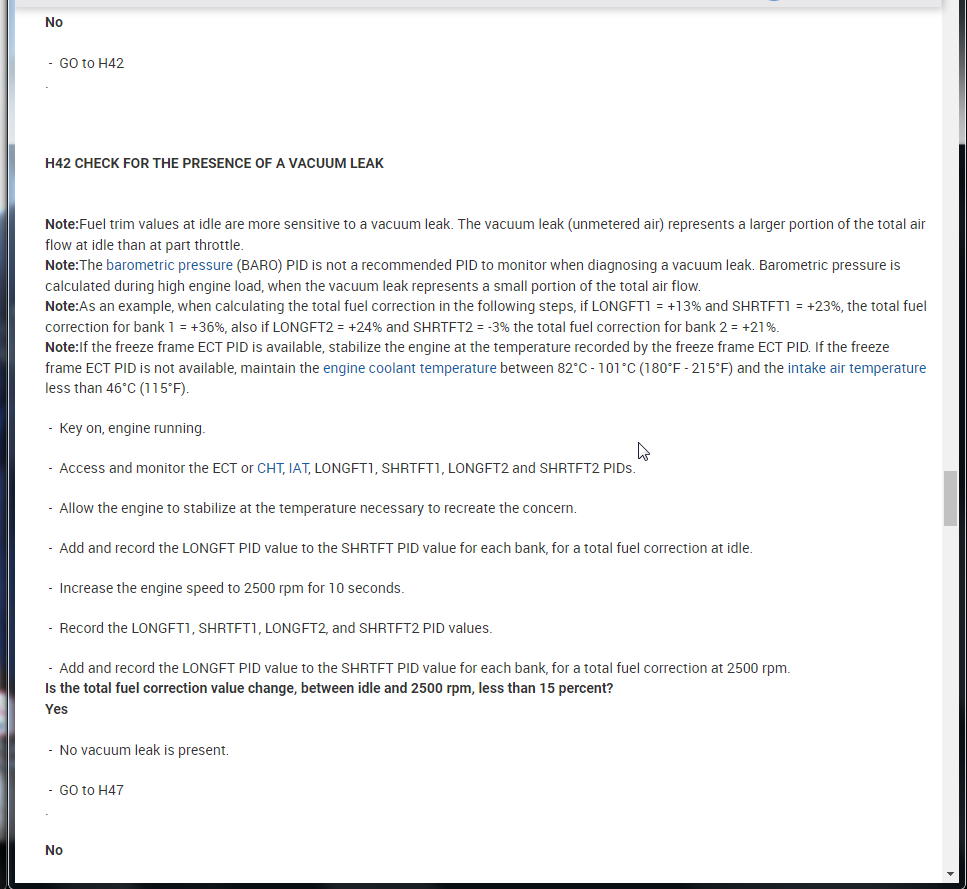 No

- GO to H42
.

H42 CHECK FOR THE PRESENCE OF A VACUUM LEAK

Note:Fuel trim values at idle are more sensitive to a vacuum leak. The vacuum leak (unmetered air) represents a larger portion of the total air flow at idle than at part throttle.
Note:The barometric pressure (BARO) PID is not a recommended PID to monitor when diagnosing a vacuum leak. Barometric pressure is calculated during high engine load, when the vacuum leak represents a small portion of the total air flow.
Note:As an example, when calculating the total fuel correction in the following steps, if LONGFT1 = +13% and SHRTFT1 = +23%, the total fuel correction for bank 1 = +36%, also if LONGFT2 = +24% and SHRTFT2 = -3% the total fuel correction for bank 2 = +21%.
Note:If the freeze frame ECT PID is available, stabilize the engine at the temperature recorded by the freeze frame ECT PID. If the freeze frame ECT PID is not available, maintain the engine coolant temperature between 82°C - 101°C (180°F - 215°F) and the intake air temperature less than 46°C (115°F).

- Key on, engine running.

- Access and monitor the ECT or CHT, IAT, LONGFT1, SHRTFT1, LONGFT2 and SHRTFT2 PIDs.

- Allow the engine to stabilize at the temperature necessary to recreate the concern.

- Add and record the LONGFT PID value to the SHRTFT PID value for each bank, for a total fuel correction at idle.

- Increase the engine speed to 2500 rpm for 10 seconds.

- Record the LONGFT1, SHRTFT1, LONGFT2, and SHRTFT2 PID values.

- Add and record the LONGFT PID value to the SHRTFT PID value for each bank, for a total fuel correction at 2500 rpm.
Is the total fuel correction value change, between idle and 2500 rpm, less than 15 percent?
Yes

- No vacuum leak is present.

- GO to H47
.

No